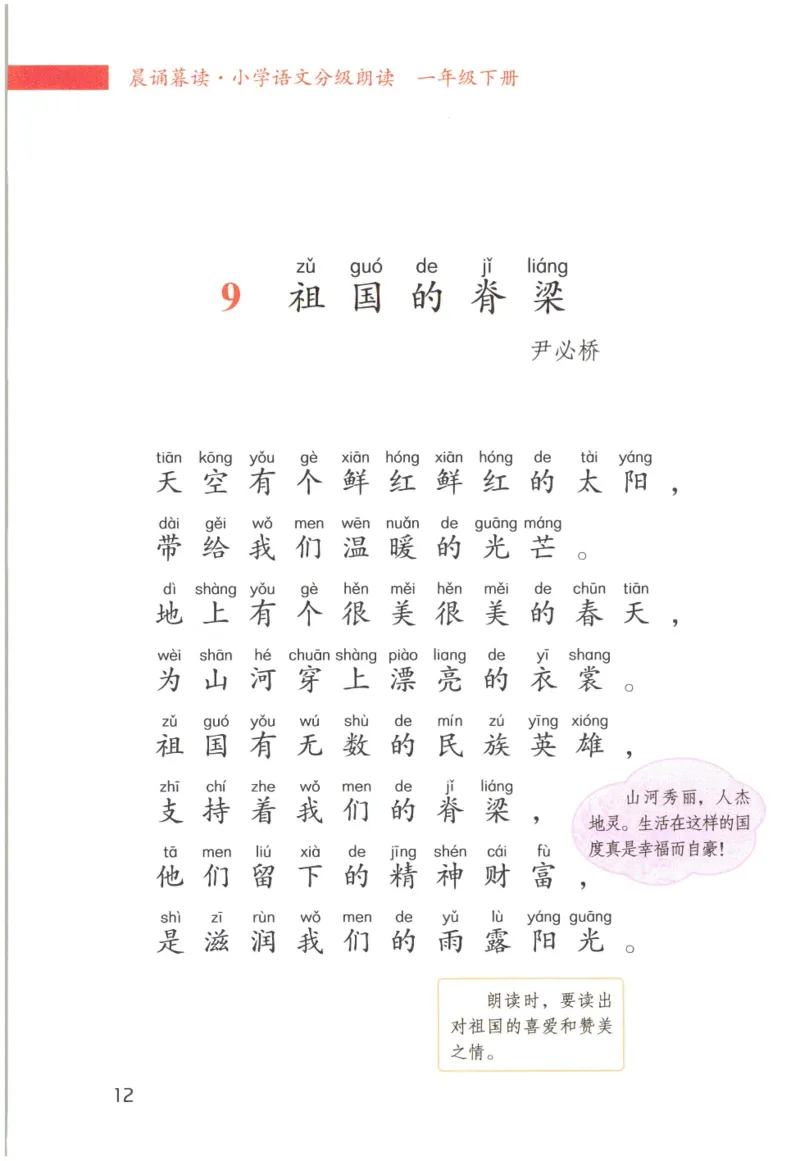 晨诵暮读·小学语文分级朗读　一年级下册

zǔ guó de jǐ liáng
9 祖国的脊梁

尹必桥

tiān kōng yǒu gè xiān hóng xiān hóng de tài yáng
天空有个鲜红鲜红的太阳，
dài gěi wǒ men wēn nuǎn de guāng máng
带给我们温暖的光芒。
dì shàng yǒu gè hěn měi hěn měi de chūn tiān
地上有个很美很美的春天，
wèi shān hé chuān shàng piào liang de yī shang
为山河穿上漂亮的衣裳。
zǔ guó yǒu wú shù de mín zú yīng xióng
祖国有无数的民族英雄，
zhī chí zhe wǒ men de jǐ liáng
支持着我们的脊梁，
tā men liú xià de jīng shén cái fù
他们留下的精神财富，
shì zī rùn wǒ men de yǔ lù yáng guāng
是滋润我们的雨露阳光。

山河秀丽，人杰地灵。生活在这样的国度真是幸福而自豪！

朗读时，要读出对祖国的喜爱和赞美之情。

12